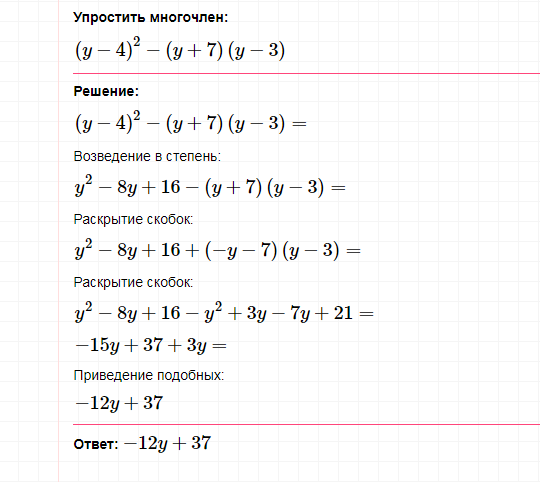 Упростить многочлен:

$(y-4)^2-(y+7)(y-3)$

Решение:

$(y-4)^2-(y+7)(y-3)=$

Возведение в степень:

$y^2-8y+16-(y+7)(y-3)=$

Раскрытие скобок:

$y^2-8y+16+(-y-7)(y-3)=$

Раскрытие скобок:

$y^2-8y+16-y^2+3y-7y+21=$

$-15y+37+3y=$

Приведение подобных:

$-12y+37$

Ответ: $-12y+37$